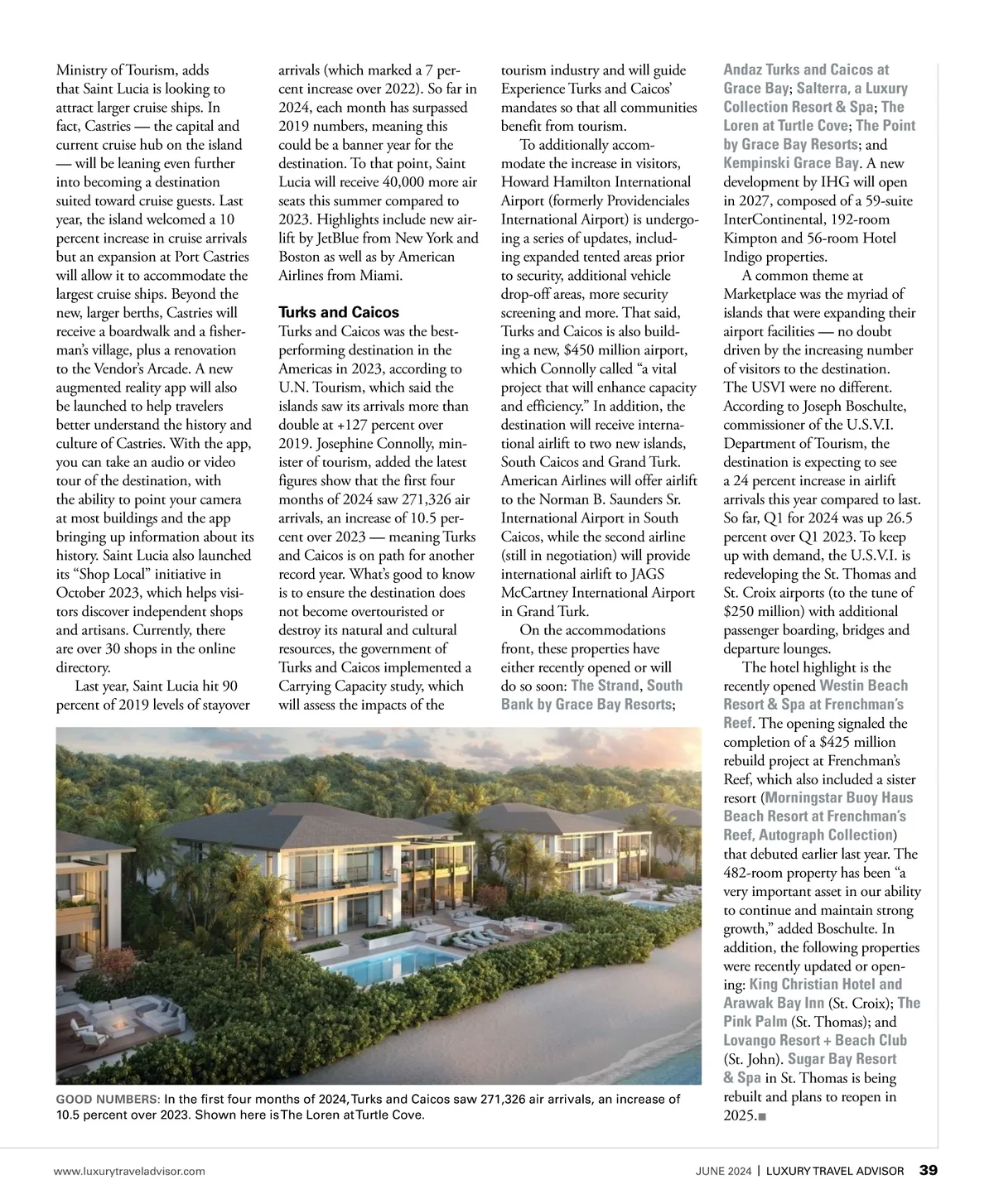 Ministry of Tourism, adds that Saint Lucia is looking to attract larger cruise ships. In fact, Castries — the capital and current cruise hub on the island — will be leaning even further into becoming a destination suited toward cruise guests. Last year, the island welcomed a 10 percent increase in cruise arrivals but an expansion at Port Castries will allow it to accommodate the largest cruise ships. Beyond the new, larger berths, Castries will receive a boardwalk and a fisherman's village, plus a renovation to the Vendor's Arcade. A new augmented reality app will also be launched to help travelers better understand the history and culture of Castries. With the app, you can take an audio or video tour of the destination, with the ability to point your camera at most buildings and the app bringing up information about its history. Saint Lucia also launched its "Shop Local" initiative in October 2023, which helps visitors discover independent shops and artisans. Currently, there are over 30 shops in the online directory.

Last year, Saint Lucia hit 90 percent of 2019 levels of stayover arrivals (which marked a 7 percent increase over 2022). So far in 2024, each month has surpassed 2019 numbers, meaning this could be a banner year for the destination. To that point, Saint Lucia will receive 40,000 more air seats this summer compared to 2023. Highlights include new airlift by JetBlue from New York and Boston as well as by American Airlines from Miami.

Turks and Caicos
Turks and Caicos was the best-performing destination in the Americas in 2023, according to U.N. Tourism, which said the islands saw its arrivals more than double at +127 percent over 2019. Josephine Connolly, minister of tourism, added the latest figures show that the first four months of 2024 saw 271,326 air arrivals, an increase of 10.5 percent over 2023 — meaning Turks and Caicos is on path for another record year. What's good to know is to ensure the destination does not become overtouristed or destroy its natural and cultural resources, the government of Turks and Caicos implemented a Carrying Capacity study, which will assess the impacts of the tourism industry and will guide Experience Turks and Caicos' mandates so that all communities benefit from tourism.

To additionally accommodate the increase in visitors, Howard Hamilton International Airport (formerly Providenciales International Airport) is undergoing a series of updates, including expanded tented areas prior to security, additional vehicle drop-off areas, more security screening and more. That said, Turks and Caicos is also building a new, $450 million airport, which Connolly called "a vital project that will enhance capacity and efficiency." In addition, the destination will receive international airlift to two new islands, South Caicos and Grand Turk. American Airlines will offer airlift to the Norman B. Saunders Sr. International Airport in South Caicos, while the second airline (still in negotiation) will provide international airlift to JAGS McCartney International Airport in Grand Turk.

On the accommodations front, these properties have either recently opened or will do so soon: The Strand, South Bank by Grace Bay Resorts; Andaz Turks and Caicos at Grace Bay; Salterra, a Luxury Collection Resort & Spa; The Loren at Turtle Cove; The Point by Grace Bay Resorts; and Kempinski Grace Bay. A new development by IHG will open in 2027, composed of a 59-suite InterContinental, 192-room Kimpton and 56-room Hotel Indigo properties.

A common theme at Marketplace was the myriad of islands that were expanding their airport facilities — no doubt driven by the increasing number of visitors to the destination. The USVI were no different. According to Joseph Boschulte, commissioner of the U.S.V.I. Department of Tourism, the destination is expecting to see a 24 percent increase in airlift arrivals this year compared to last. So far, Q1 for 2024 was up 26.5 percent over Q1 2023. To keep up with demand, the U.S.V.I. is redeveloping the St. Thomas and St. Croix airports (to the tune of $250 million) with additional passenger boarding, bridges and departure lounges.

The hotel highlight is the recently opened Westin Beach Resort & Spa at Frenchman's Reef. The opening signaled the completion of a $425 million rebuild project at Frenchman's Reef, which also included a sister resort (Morningstar Buoy Haus Beach Resort at Frenchman's Reef, Autograph Collection) that debuted earlier last year. The 482-room property has been "a very important asset in our ability to continue and maintain strong growth," added Boschulte. In addition, the following properties were recently updated or opening: King Christian Hotel and Arawak Bay Inn (St. Croix); The Pink Palm (St. Thomas); and Lovango Resort + Beach Club (St. John). Sugar Bay Resort & Spa in St. Thomas is being rebuilt and plans to reopen in 2025.■

GOOD NUMBERS: In the first four months of 2024, Turks and Caicos saw 271,326 air arrivals, an increase of 10.5 percent over 2023. Shown here is The Loren at Turtle Cove.

www.luxurytraveladvisor.com

JUNE 2024 | LUXURY TRAVEL ADVISOR 39